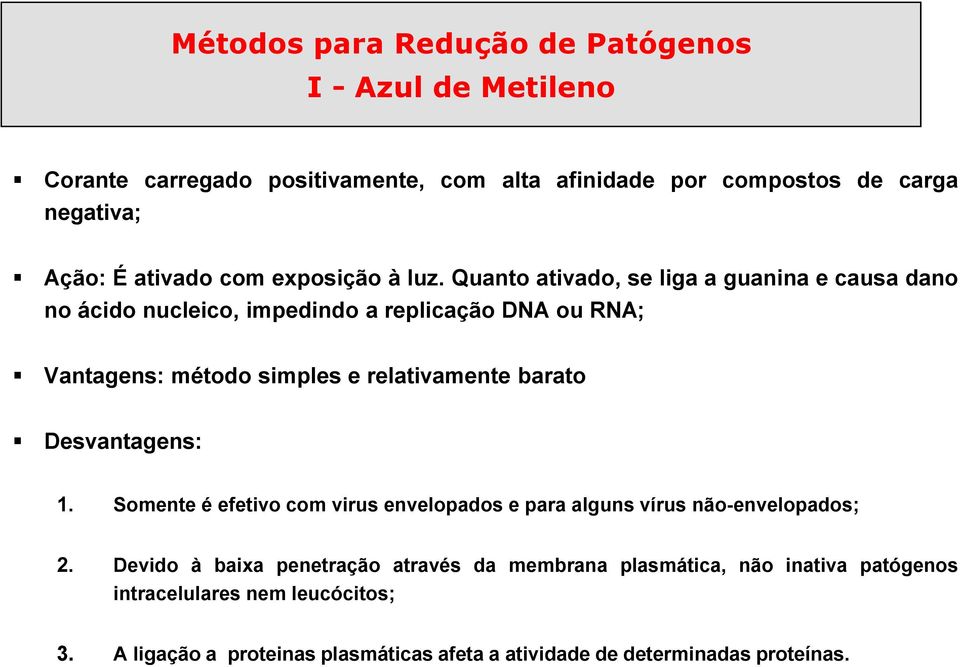 Métodos para Redução de Patógenos
I - Azul de Metileno

▪ Corante carregado positivamente, com alta afinidade por compostos de carga negativa;

▪ Ação: É ativado com exposição à luz. Quanto ativado, se liga a guanina e causa dano no ácido nucleico, impedindo a replicação DNA ou RNA;

▪ Vantagens: método simples e relativamente barato

▪ Desvantagens:

1. Somente é efetivo com virus envelopados e para alguns vírus não-envelopados;

2. Devido à baixa penetração através da membrana plasmática, não inativa patógenos intracelulares nem leucócitos;

3. A ligação a proteinas plasmáticas afeta a atividade de determinadas proteínas.